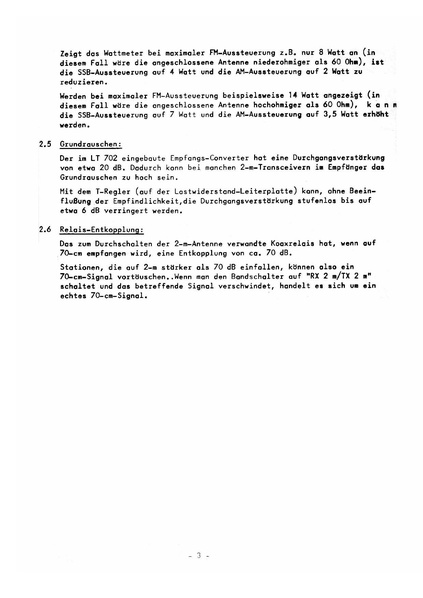 Zeigt das Wattmeter bei maximaler FM-Aussteuerung z.B. nur 8 Watt an (in diesem Fall wäre die angeschlossene Antenne niederohmiger als 60 Ohm), ist die SSB-Aussteuerung auf 4 Watt und die AM-Aussteuerung auf 2 Watt zu reduzieren.

Werden bei maximaler FM-Aussteuerung beispielsweise 14 Watt angezeigt (in diesem Fall wäre die angeschlossene Antenne hochohmiger als 60 Ohm), k a n n die SSB-Aussteuerung auf 7 Watt und die AM-Aussteuerung auf 3,5 Watt erhöht werden.

2.5 Grundrauschen:

Der im LT 702 eingebaute Empfangs-Converter hat eine Durchgangsverstärkung von etwa 20 dB. Dadurch kann bei manchen 2-m-Transceivern im Empfänger das Grundrauschen zu hoch sein.

Mit dem T-Regler (auf der Lastwiderstand-Leiterplatte) kann, ohne Beeinflußung der Empfindlichkeit,die Durchgangsverstärkung stufenlos bis auf etwa 6 dB verringert werden.

2.6 Relais-Entkopplung:

Das zum Durchschalten der 2-m-Antenne verwandte Koaxrelais hat, wenn auf 70-cm empfangen wird, eine Entkopplung von ca. 70 dB.

Stationen, die auf 2-m stärker als 70 dB einfallen, können also ein 70-cm-Signal vortäuschen..Wenn man den Bandschalter auf "RX 2 m/TX 2 m" schaltet und das betreffende Signal verschwindet, handelt es sich um ein echtes 70-cm-Signal.

- 3 -